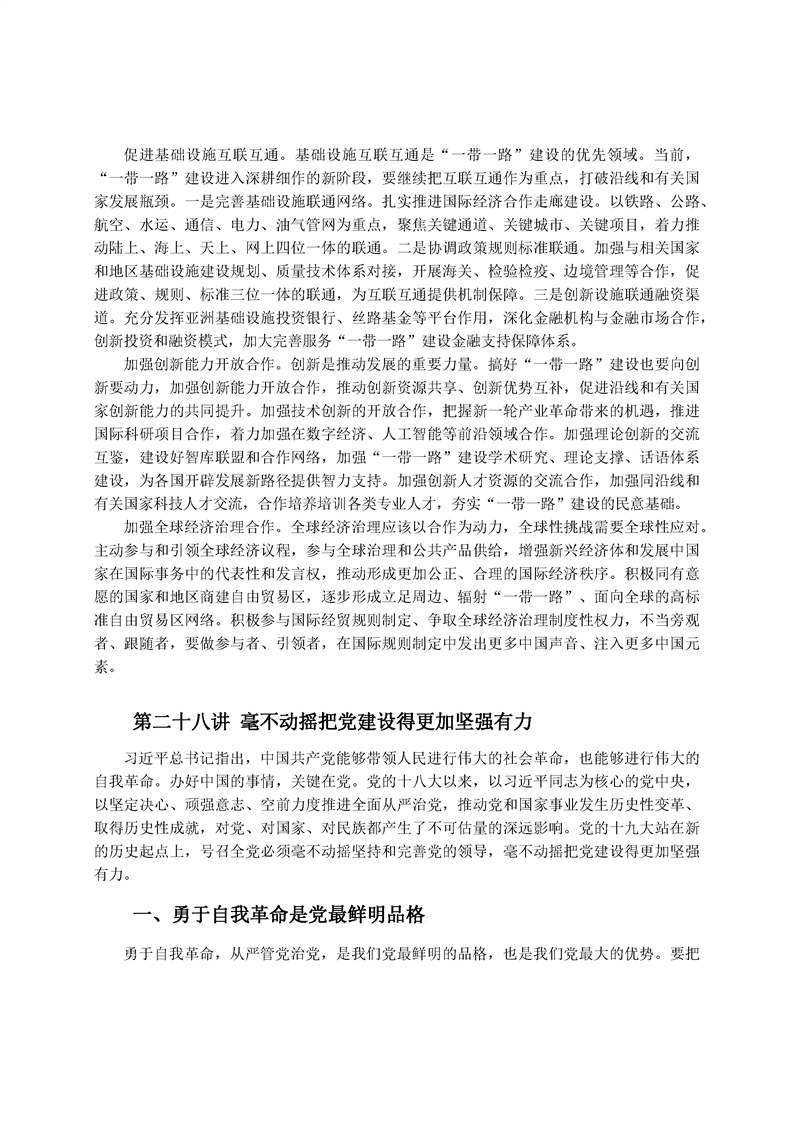 促进基础设施互联互通。基础设施互联互通是“一带一路”建设的优先领域。当前，“一带一路”建设进入深耕细作的新阶段，要继续把互联互通作为重点，打破沿线和有关国家发展瓶颈。一是完善基础设施联通网络。扎实推进国际经济合作走廊建设。以铁路、公路、航空、水运、通信、电力、油气管网为重点，聚焦关键通道、关键城市、关键项目，着力推动陆上、海上、天上、网上四位一体的联通。二是协调政策规则标准联通。加强与相关国家和地区基础设施建设规划、质量技术体系对接，开展海关、检验检疫、边境管理等合作，促进政策、规则、标准三位一体的联通，为互联互通提供机制保障。三是创新设施联通融资渠道。充分发挥亚洲基础设施投资银行、丝路基金等平台作用，深化金融机构与金融市场合作，创新投资和融资模式，加大完善服务“一带一路”建设金融支持保障体系。

加强创新能力开放合作。创新是推动发展的重要力量。搞好“一带一路”建设也要向创新要动力，加强创新能力开放合作，推动创新资源共享、创新优势互补，促进沿线和有关国家创新能力的共同提升。加强技术创新的开放合作，把握新一轮产业革命带来的机遇，推进国际科研项目合作，着力加强在数字经济、人工智能等前沿领域合作。加强理论创新的交流互鉴，建设好智库联盟和合作网络，加强“一带一路”建设学术研究、理论支撑、话语体系建设，为各国开辟发展新路径提供智力支持。加强创新人才资源的交流合作，加强同沿线和有关国家科技人才交流，合作培养培训各类专业人才，夯实“一带一路”建设的民意基础。

加强全球经济治理合作。全球经济治理应该以合作为动力，全球性挑战需要全球性应对。主动参与和引领全球经济议程，参与全球治理和公共产品供给，增强新兴经济体和发展中国家在国际事务中的代表性和发言权，推动形成更加公正、合理的国际经济秩序。积极同有意愿的国家和地区商建自由贸易区，逐步形成立足周边、辐射“一带一路”、面向全球的高标准自由贸易区网络。积极参与国际经贸规则制定、争取全球经济治理制度性权力，不当旁观者、跟随者，要做参与者、引领者，在国际规则制定中发出更多中国声音、注入更多中国元素。

第二十八讲 毫不动摇把党建设得更加坚强有力

习近平总书记指出，中国共产党能够带领人民进行伟大的社会革命，也能够进行伟大的自我革命。办好中国的事情，关键在党。党的十八大以来，以习近平同志为核心的党中央，以坚定决心、顽强意志、空前力度推进全面从严治党，推动党和国家事业发生历史性变革、取得历史性成就，对党、对国家、对民族都产生了不可估量的深远影响。党的十九大站在新的历史起点上，号召全党必须毫不动摇坚持和完善党的领导，毫不动摇把党建设得更加坚强有力。

一、勇于自我革命是党最鲜明品格

勇于自我革命，从严管党治党，是我们党最鲜明的品格，也是我们党最大的优势。要把